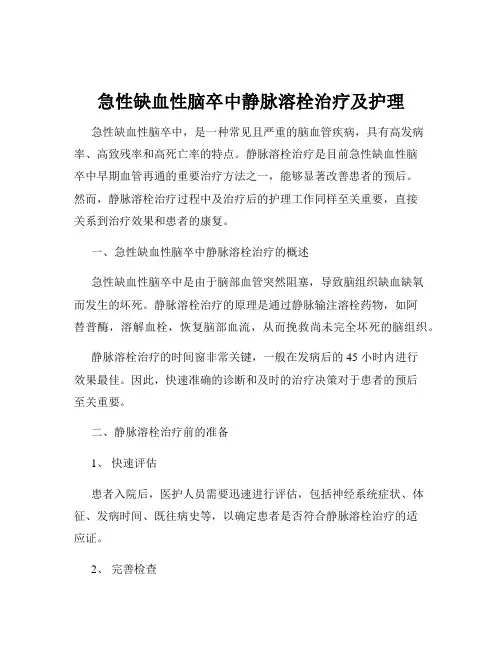 急性缺血性脑卒中静脉溶栓治疗及护理

急性缺血性脑卒中，是一种常见且严重的脑血管疾病，具有高发病率、高致残率和高死亡率的特点。静脉溶栓治疗是目前急性缺血性脑卒中早期血管再通的重要治疗方法之一，能够显著改善患者的预后。然而，静脉溶栓治疗过程中及治疗后的护理工作同样至关重要，直接关系到治疗效果和患者的康复。

一、急性缺血性脑卒中静脉溶栓治疗的概述

急性缺血性脑卒中是由于脑部血管突然阻塞，导致脑组织缺血缺氧而发生的坏死。静脉溶栓治疗的原理是通过静脉输注溶栓药物，如阿替普酶，溶解血栓，恢复脑部血流，从而挽救尚未完全坏死的脑组织。

静脉溶栓治疗的时间窗非常关键，一般在发病后的 45 小时内进行效果最佳。因此，快速准确的诊断和及时的治疗决策对于患者的预后至关重要。

二、静脉溶栓治疗前的准备

1、 快速评估

患者入院后，医护人员需要迅速进行评估，包括神经系统症状、体征、发病时间、既往病史等，以确定患者是否符合静脉溶栓治疗的适应证。

2、 完善检查